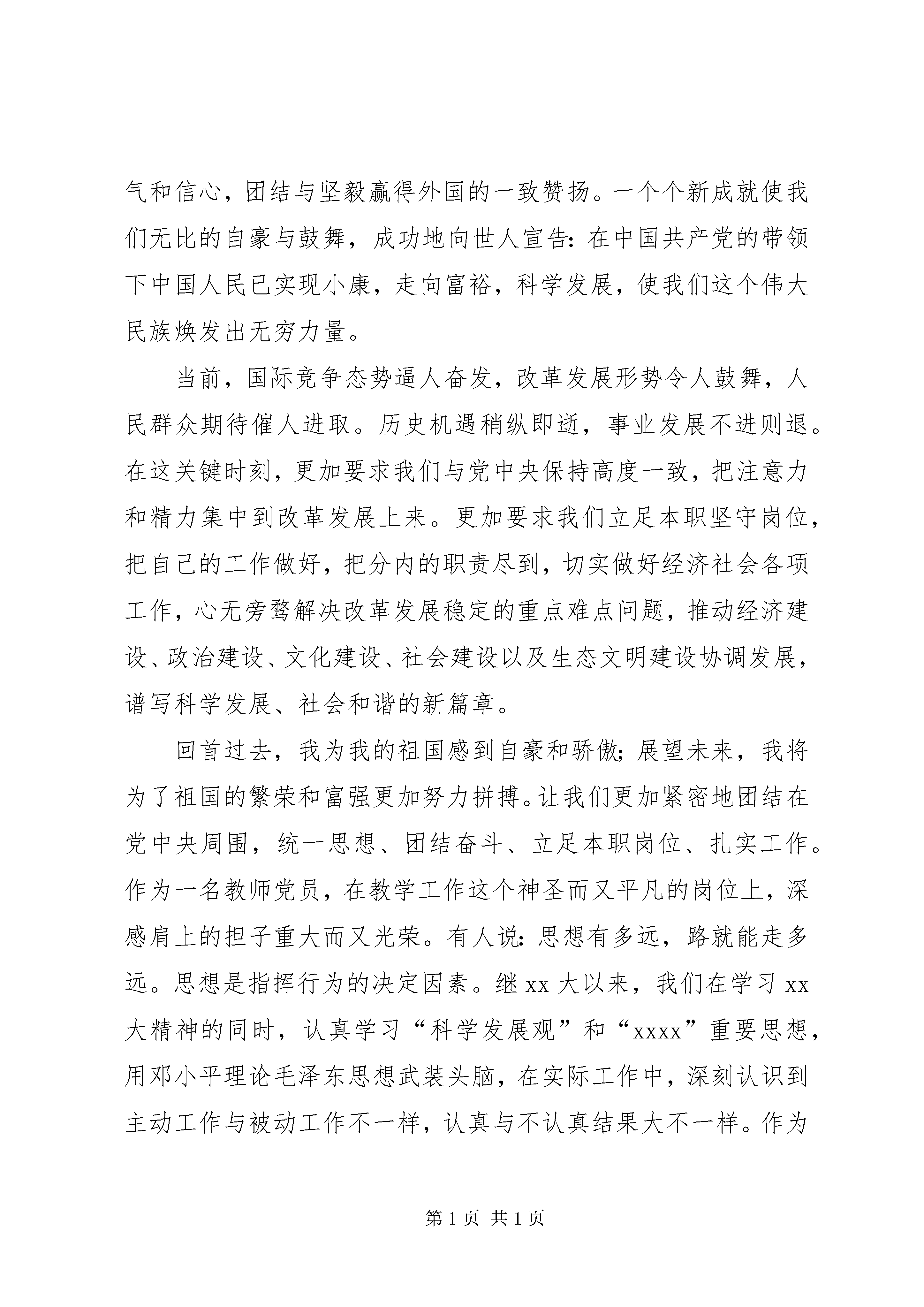 气和信心，团结与坚毅赢得外国的一致赞扬。一个个新成就使我们无比的自豪与鼓舞，成功地向世人宣告：在中国共产党的带领下中国人民已实现小康，走向富裕，科学发展，使我们这个伟大民族焕发出无穷力量。

当前，国际竞争态势逼人奋发，改革发展形势令人鼓舞，人民群众期待催人进取。历史机遇稍纵即逝，事业发展不进则退。在这关键时刻，更加要求我们与党中央保持高度一致，把注意力和精力集中到改革发展上来。更加要求我们立足本职坚守岗位，把自己的工作做好，把分内的职责尽到，切实做好经济社会各项工作，心无旁骛解决改革发展稳定的重点难点问题，推动经济建设、政治建设、文化建设、社会建设以及生态文明建设协调发展，谱写科学发展、社会和谐的新篇章。

回首过去，我为我的祖国感到自豪和骄傲；展望未来，我将为了祖国的繁荣和富强更加努力拼搏。让我们更加紧密地团结在党中央周围，统一思想、团结奋斗、立足本职岗位、扎实工作。作为一名教师党员，在教学工作这个神圣而又平凡的岗位上，深感肩上的担子重大而又光荣。有人说：思想有多远，路就能走多远。思想是指挥行为的决定因素。继 xx 大以来，我们在学习 xx 大精神的同时，认真学习“科学发展观”和“xxxx”重要思想，用邓小平理论毛泽东思想武装头脑，在实际工作中，深刻认识到主动工作与被动工作不一样，认真与不认真结果大不一样。作为

第 1 页 共 1 页